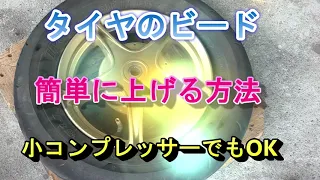 タイヤのビード

簡単に上げる方法

小コンプレッサーでもOK